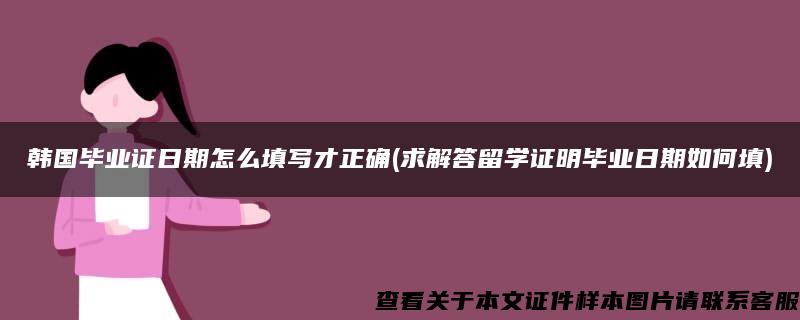 韩国毕业证日期怎么填写才正确(求解答留学证明毕业日期如何填)

查看关于本文证件样本图片请联系客服